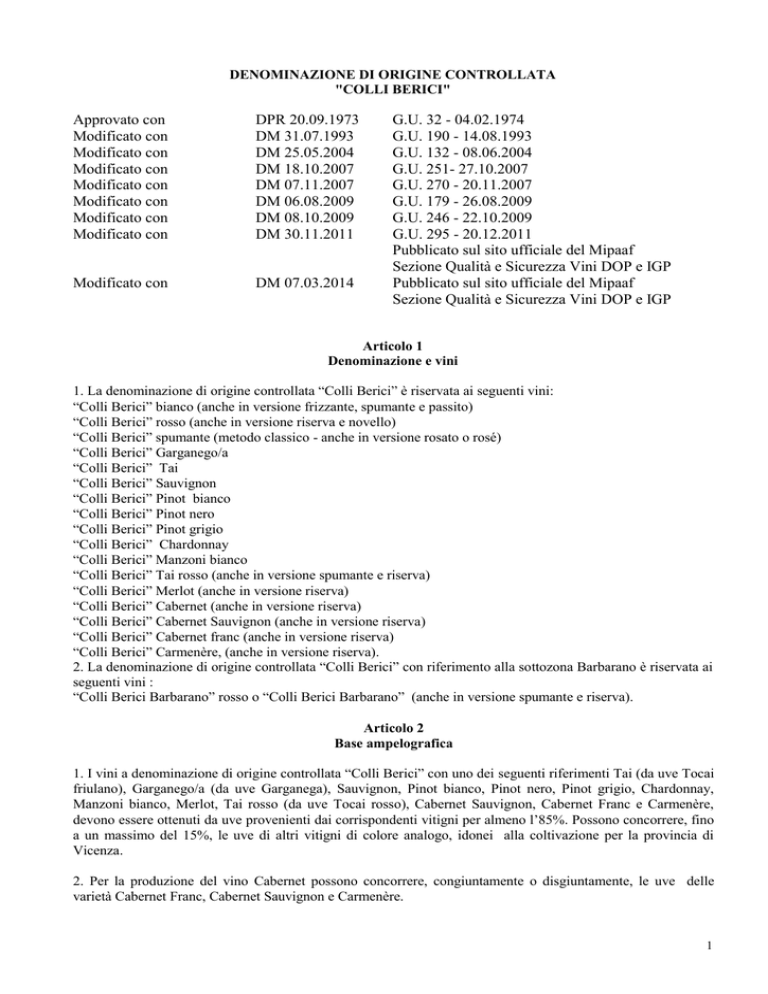 DENOMINAZIONE DI ORIGINE CONTROLLATA
"COLLI BERICI"

| | | |
|---|---|---|
| Approvato con | DPR 20.09.1973 | G.U. 32 - 04.02.1974 |
| Modificato con | DM 31.07.1993 | G.U. 190 - 14.08.1993 |
| Modificato con | DM 25.05.2004 | G.U. 132 - 08.06.2004 |
| Modificato con | DM 18.10.2007 | G.U. 251- 27.10.2007 |
| Modificato con | DM 07.11.2007 | G.U. 270 - 20.11.2007 |
| Modificato con | DM 06.08.2009 | G.U. 179 - 26.08.2009 |
| Modificato con | DM 08.10.2009 | G.U. 246 - 22.10.2009 |
| Modificato con | DM 30.11.2011 | G.U. 295 - 20.12.2011 Pubblicato sul sito ufficiale del Mipaaf Sezione Qualità e Sicurezza Vini DOP e IGP |
| Modificato con | DM 07.03.2014 | Pubblicato sul sito ufficiale del Mipaaf Sezione Qualità e Sicurezza Vini DOP e IGP |

Articolo 1
Denominazione e vini

1. La denominazione di origine controllata “Colli Berici” è riservata ai seguenti vini:
“Colli Berici” bianco (anche in versione frizzante, spumante e passito)
“Colli Berici” rosso (anche in versione riserva e novello)
“Colli Berici” spumante (metodo classico - anche in versione rosato o rosé)
“Colli Berici” Garganego/a
“Colli Berici” Tai
“Colli Berici” Sauvignon
“Colli Berici” Pinot bianco
“Colli Berici” Pinot nero
“Colli Berici” Pinot grigio
“Colli Berici” Chardonnay
“Colli Berici” Manzoni bianco
“Colli Berici” Tai rosso (anche in versione spumante e riserva)
“Colli Berici” Merlot (anche in versione riserva)
“Colli Berici” Cabernet (anche in versione riserva)
“Colli Berici” Cabernet Sauvignon (anche in versione riserva)
“Colli Berici” Cabernet franc (anche in versione riserva)
“Colli Berici” Carmenère, (anche in versione riserva).
2. La denominazione di origine controllata “Colli Berici” con riferimento alla sottozona Barbarano è riservata ai seguenti vini :
“Colli Berici Barbarano” rosso o “Colli Berici Barbarano” (anche in versione spumante e riserva).

Articolo 2
Base ampelografica

1. I vini a denominazione di origine controllata “Colli Berici” con uno dei seguenti riferimenti Tai (da uve Tocai friulano), Garganego/a (da uve Garganega), Sauvignon, Pinot bianco, Pinot nero, Pinot grigio, Chardonnay, Manzoni bianco, Merlot, Tai rosso (da uve Tocai rosso), Cabernet Sauvignon, Cabernet Franc e Carmenère, devono essere ottenuti da uve provenienti dai corrispondenti vitigni per almeno l’85%. Possono concorrere, fino a un massimo del 15%, le uve di altri vitigni di colore analogo, idonei alla coltivazione per la provincia di Vicenza.

2. Per la produzione del vino Cabernet possono concorrere, congiuntamente o disgiuntamente, le uve delle varietà Cabernet Franc, Cabernet Sauvignon e Carmenère.

1